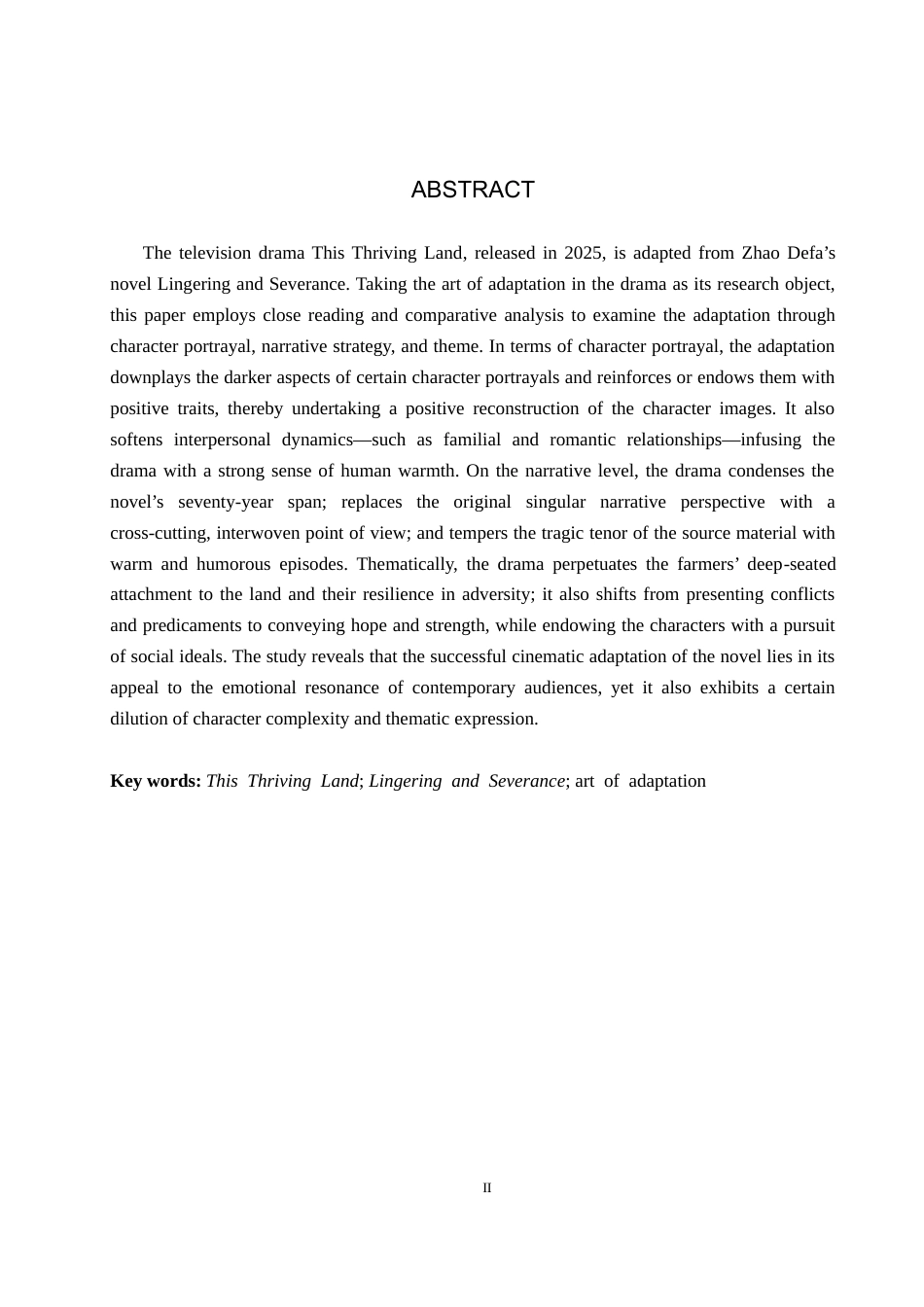 ABSTRACT

The television drama This Thriving Land, released in 2025, is adapted from Zhao Defa’s novel Lingering and Severance. Taking the art of adaptation in the drama as its research object, this paper employs close reading and comparative analysis to examine the adaptation through character portrayal, narrative strategy, and theme. In terms of character portrayal, the adaptation downplays the darker aspects of certain character portrayals and reinforces or endows them with positive traits, thereby undertaking a positive reconstruction of the character images. It also softens interpersonal dynamics—such as familial and romantic relationships—infusing the drama with a strong sense of human warmth. On the narrative level, the drama condenses the novel’s seventy-year span; replaces the original singular narrative perspective with a cross-cutting, interwoven point of view; and tempers the tragic tenor of the source material with warm and humorous episodes. Thematically, the drama perpetuates the farmers’ deep-seated attachment to the land and their resilience in adversity; it also shifts from presenting conflicts and predicaments to conveying hope and strength, while endowing the characters with a pursuit of social ideals. The study reveals that the successful cinematic adaptation of the novel lies in its appeal to the emotional resonance of contemporary audiences, yet it also exhibits a certain dilution of character complexity and thematic expression.

Key words: This Thriving Land; Lingering and Severance; art of adaptation

II